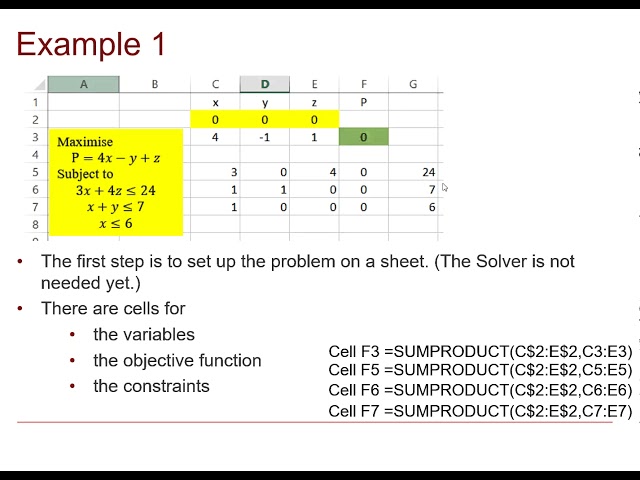 Example 1

| | A | B | C | D | E | F | G |
|---|---|---|---|---|---|---|---|
| 1 | | | x | y | z | P | |
| 2 | | | 0 | 0 | 0 | | |
| 3 | | | 4 | -1 | 1 | 0 | |
| 4 | | | | | | | |
| 5 | | | 3 | 0 | 4 | 0 | 24 |
| 6 | | | 1 | 1 | 0 | 0 | 7 |
| 7 | | | 1 | 0 | 0 | 0 | 6 |
| 8 | | | | | | | |

Maximise
$P = 4x - y + z$
Subject to
$3x + 4z \leq 24$
$x + y \leq 7$
$x \leq 6$

• The first step is to set up the problem on a sheet. (The Solver is not needed yet.)
• There are cells for
• the variables
• the objective function
• the constraints

Cell F3 =SUMPRODUCT(C$2:E$2,C3:E3)
Cell F5 =SUMPRODUCT(C$2:E$2,C5:E5)
Cell F6 =SUMPRODUCT(C$2:E$2,C6:E6)
Cell F7 =SUMPRODUCT(C$2:E$2,C7:E7)